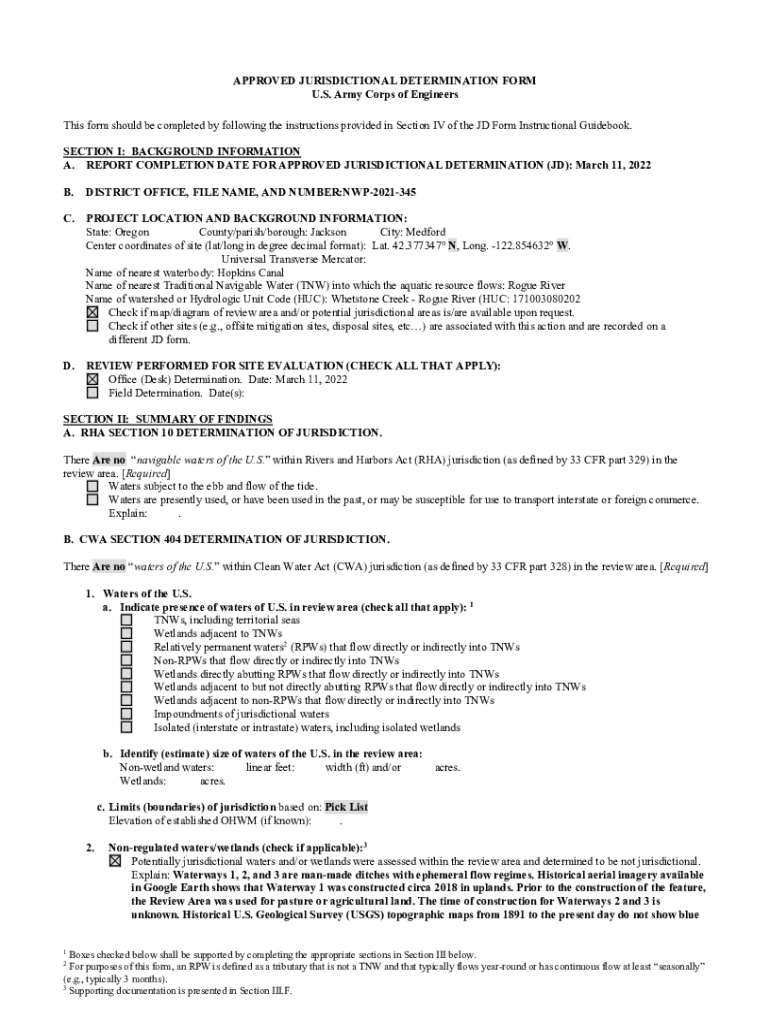 APPROVED JURISDICTIONAL DETERMINATION FORM
U.S. Army Corps of Engineers

This form should be completed by following the instructions provided in Section IV of the JD Form Instructional Guidebook.

SECTION I: BACKGROUND INFORMATION
A. REPORT COMPLETION DATE FOR APPROVED JURISDICTIONAL DETERMINATION (JD): March 11, 2022

B. DISTRICT OFFICE, FILE NAME, AND NUMBER:NWP-2021-345

C. PROJECT LOCATION AND BACKGROUND INFORMATION:
State: Oregon County/parish/borough: Jackson City: Medford
Center coordinates of site (lat/long in degree decimal format): Lat. 42.377347° N, Long. -122.854632° W.
Universal Transverse Mercator:
Name of nearest waterbody: Hopkins Canal
Name of nearest Traditional Navigable Water (TNW) into which the aquatic resource flows: Rogue River
Name of watershed or Hydrologic Unit Code (HUC): Whetstone Creek - Rogue River (HUC: 171003080202
☒ Check if map/diagram of review area and/or potential jurisdictional areas is/are available upon request.
☐ Check if other sites (e.g., offsite mitigation sites, disposal sites, etc…) are associated with this action and are recorded on a different JD form.

D. REVIEW PERFORMED FOR SITE EVALUATION (CHECK ALL THAT APPLY):
☒ Office (Desk) Determination. Date: March 11, 2022
☐ Field Determination. Date(s):

SECTION II: SUMMARY OF FINDINGS
A. RHA SECTION 10 DETERMINATION OF JURISDICTION.

There Are no "navigable waters of the U.S." within Rivers and Harbors Act (RHA) jurisdiction (as defined by 33 CFR part 329) in the review area. [Required]
☐ Waters subject to the ebb and flow of the tide.
☐ Waters are presently used, or have been used in the past, or may be susceptible for use to transport interstate or foreign commerce.
Explain: .

B. CWA SECTION 404 DETERMINATION OF JURISDICTION.

There Are no "waters of the U.S." within Clean Water Act (CWA) jurisdiction (as defined by 33 CFR part 328) in the review area. [Required]

1. Waters of the U.S.
a. Indicate presence of waters of U.S. in review area (check all that apply): $^1$
☐ TNWs, including territorial seas
☐ Wetlands adjacent to TNWs
☐ Relatively permanent waters$^2$ (RPWs) that flow directly or indirectly into TNWs
☐ Non-RPWs that flow directly or indirectly into TNWs
☐ Wetlands directly abutting RPWs that flow directly or indirectly into TNWs
☐ Wetlands adjacent to but not directly abutting RPWs that flow directly or indirectly into TNWs
☐ Wetlands adjacent to non-RPWs that flow directly or indirectly into TNWs
☐ Impoundments of jurisdictional waters
☐ Isolated (interstate or intrastate) waters, including isolated wetlands

b. Identify (estimate) size of waters of the U.S. in the review area:
Non-wetland waters: linear feet: width (ft) and/or acres.
Wetlands: acres.

c. Limits (boundaries) of jurisdiction based on: Pick List
Elevation of established OHWM (if known): .

2. Non-regulated waters/wetlands (check if applicable):$^3$
☒ Potentially jurisdictional waters and/or wetlands were assessed within the review area and determined to be not jurisdictional. Explain: Waterways 1, 2, and 3 are man-made ditches with ephemeral flow regimes. Historical aerial imagery available in Google Earth shows that Waterway 1 was constructed circa 2018 in uplands. Prior to the construction of the feature, the Review Area was used for pasture or agricultural land. The time of construction for Waterways 2 and 3 is unknown. Historical U.S. Geological Survey (USGS) topographic maps from 1891 to the present day do not show blue

$^1$ Boxes checked below shall be supported by completing the appropriate sections in Section III below.
$^2$ For purposes of this form, an RPW is defined as a tributary that is not a TNW and that typically flows year-round or has continuous flow at least "seasonally" (e.g., typically 3 months).
$^3$ Supporting documentation is presented in Section III.F.